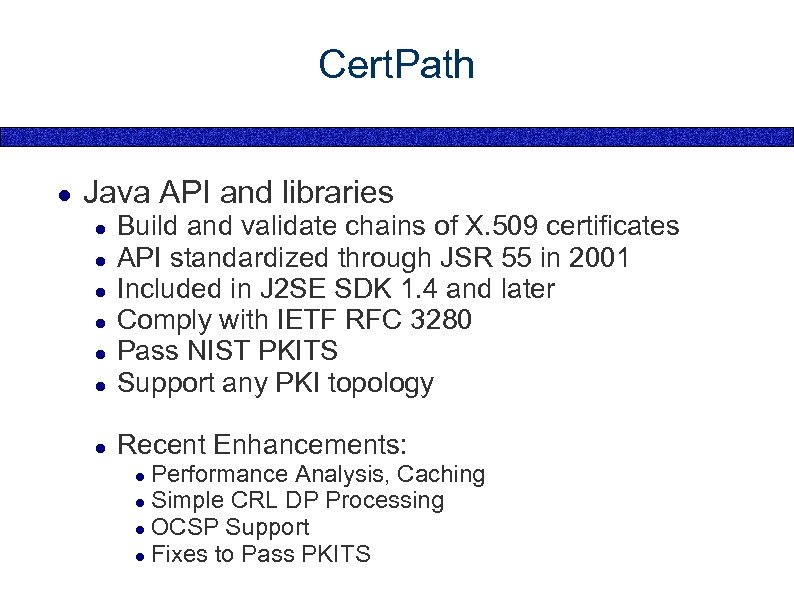 CertPath

• Java API and libraries
• Build and validate chains of X.509 certificates
• API standardized through JSR 55 in 2001
• Included in J2SE SDK 1.4 and later
• Comply with IETF RFC 3280
• Pass NIST PKITS
• Support any PKI topology

• Recent Enhancements:
• Performance Analysis, Caching
• Simple CRL DP Processing
• OCSP Support
• Fixes to Pass PKITS